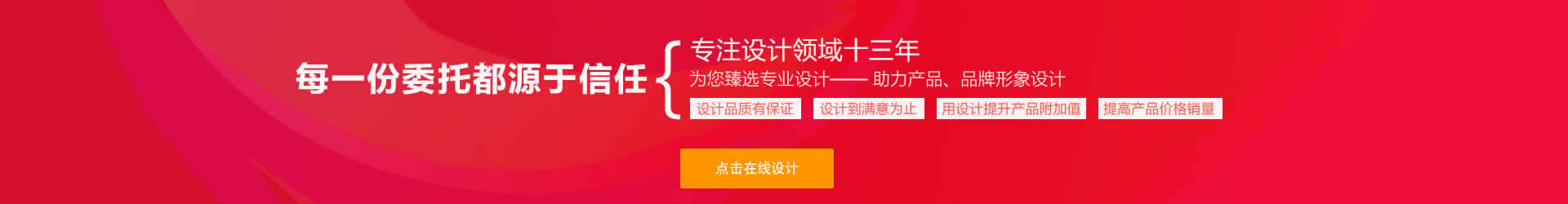 每一份委托都源于信任

专注设计领域十三年

为您臻选专业设计—— 助力产品、品牌形象设计

设计品质有保证

设计到满意为止

用设计提升产品附加值

提高产品价格销量

点击在线设计